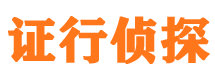 证行侦探